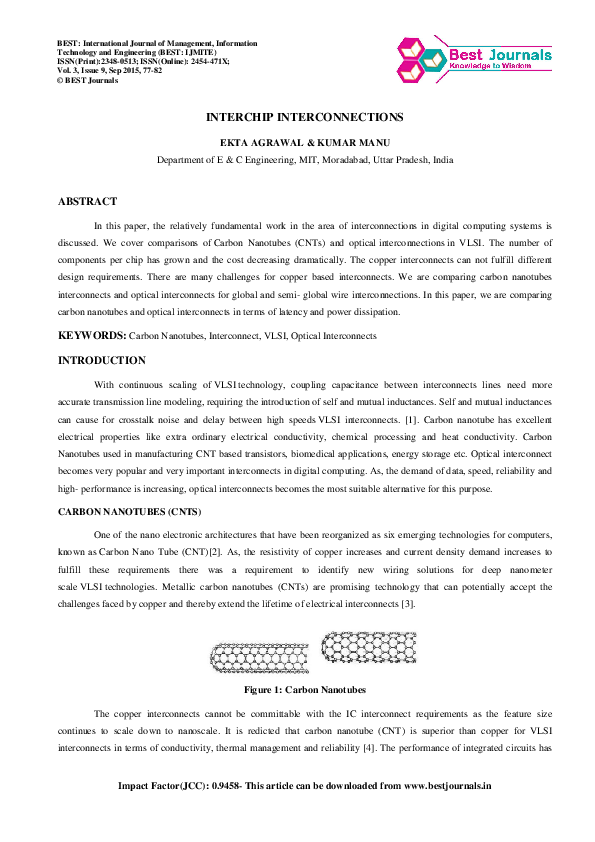 BEST: International Journal of Management, Information Technology and Engineering (BEST: IJMITE)
ISSN(Print):2348-0513; ISSN(Online): 2454-471X;
Vol. 3, Issue 9, Sep 2015, 77-82
© BEST Journals

Best Journals
Knowledge to Wisdom

INTERCHIP INTERCONNECTIONS

EKTA AGRAWAL & KUMAR MANU

Department of E & C Engineering, MIT, Moradabad, Uttar Pradesh, India

ABSTRACT

In this paper, the relatively fundamental work in the area of interconnections in digital computing systems is discussed. We cover comparisons of Carbon Nanotubes (CNTs) and optical interconnections in VLSI. The number of components per chip has grown and the cost decreasing dramatically. The copper interconnects can not fulfill different design requirements. There are many challenges for copper based interconnects. We are comparing carbon nanotubes interconnects and optical interconnects for global and semi- global wire interconnections. In this paper, we are comparing carbon nanotubes and optical interconnects in terms of latency and power dissipation.

KEYWORDS: Carbon Nanotubes, Interconnect, VLSI, Optical Interconnects

INTRODUCTION

With continuous scaling of VLSI technology, coupling capacitance between interconnects lines need more accurate transmission line modeling, requiring the introduction of self and mutual inductances. Self and mutual inductances can cause for crosstalk noise and delay between high speeds VLSI interconnects. [1]. Carbon nanotube has excellent electrical properties like extra ordinary electrical conductivity, chemical processing and heat conductivity. Carbon Nanotubes used in manufacturing CNT based transistors, biomedical applications, energy storage etc. Optical interconnect becomes very popular and very important interconnects in digital computing. As, the demand of data, speed, reliability and high- performance is increasing, optical interconnects becomes the most suitable alternative for this purpose.

CARBON NANOTUBES (CNTS)

One of the nano electronic architectures that have been reorganized as six emerging technologies for computers, known as Carbon Nano Tube (CNT)[2]. As, the resistivity of copper increases and current density demand increases to fulfill these requirements there was a requirement to identify new wiring solutions for deep nanometer scale VLSI technologies. Metallic carbon nanotubes (CNTs) are promising technology that can potentially accept the challenges faced by copper and thereby extend the lifetime of electrical interconnects [3].

Figure 1: Carbon Nanotubes

The copper interconnects cannot be committable with the IC interconnect requirements as the feature size continues to scale down to nanoscale. It is redicted that carbon nanotube (CNT) is superior than copper for VLSI interconnects in terms of conductivity, thermal management and reliability [4]. The performance of integrated circuits has

Impact Factor(JCC): 0.9458- This article can be downloaded from www.bestjournals.in